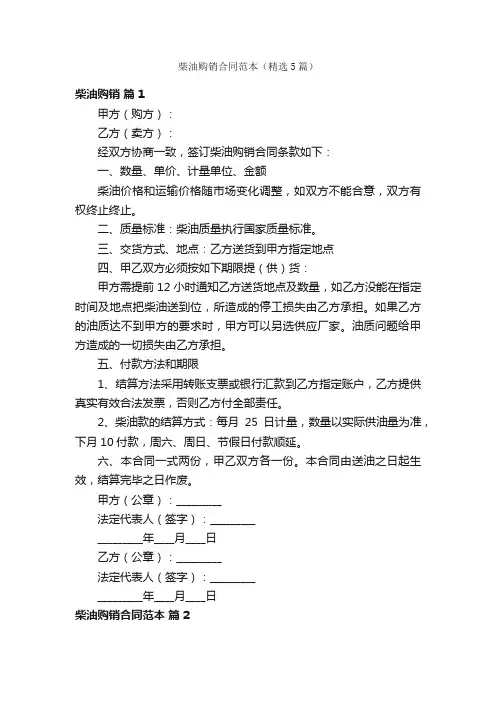 柴油购销合同范本（精选5篇）

柴油购销 篇1

甲方（购方）：

乙方（卖方）：

经双方协商一致，签订柴油购销合同条款如下：

一、数量、单价、计量单位、金额

柴油价格和运输价格随市场变化调整，如双方不能合意，双方有权终止终止。

二、质量标准：柴油质量执行国家质量标准。

三、交货方式、地点：乙方送货到甲方指定地点

四、甲乙双方必须按如下期限提（供）货：

甲方需提前12小时通知乙方送货地点及数量，如乙方没能在指定时间及地点把柴油送到位，所造成的停工损失由乙方承担。如果乙方的油质达不到甲方的要求时，甲方可以另选供应厂家。油质问题给甲方造成的一切损失由乙方承担。

五、付款方法和期限

1、结算方法采用转账支票或银行汇款到乙方指定账户，乙方提供真实有效合法发票，否则乙方付全部责任。

2、柴油款的结算方式：每月 25 日计量，数量以实际供油量为准，下月10付款，周六、周日、节假日付款顺延。

六、本合同一式两份，甲乙双方各一份。本合同由送油之日起生效，结算完毕之日作废。

甲方（公章）：________

法定代表人（签字）：________

________年___月___日

乙方（公章）：________

法定代表人（签字）：________

________年___月___日

柴油购销合同范本 篇2